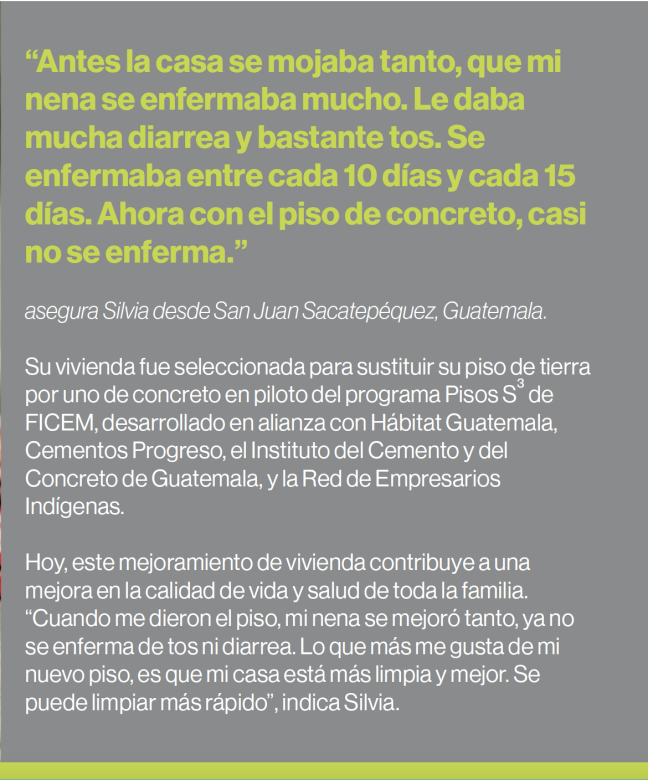 “Antes la casa se mojaba tanto, que mi nena se enfermaba mucho. Le daba mucha diarrea y bastante tos. Se enfermaba entre cada 10 días y cada 15 días. Ahora con el piso de concreto, casi no se enferma.”

asegura Silvia desde San Juan Sacatepéquez, Guatemala.

Su vivienda fue seleccionada para sustituir su piso de tierra por uno de concreto en piloto del programa Pisos $S^3$ de FICEM, desarrollado en alianza con Hábitat Guatemala, Cementos Progreso, el Instituto del Cemento y del Concreto de Guatemala, y la Red de Empresarios Indígenas.

Hoy, este mejoramiento de vivienda contribuye a una mejora en la calidad de vida y salud de toda la familia. “Cuando me dieron el piso, mi nena se mejoró tanto, ya no se enferma de tos ni diarrea. Lo que más me gusta de mi nuevo piso, es que mi casa está más limpia y mejor. Se puede limpiar más rápido”, indica Silvia.